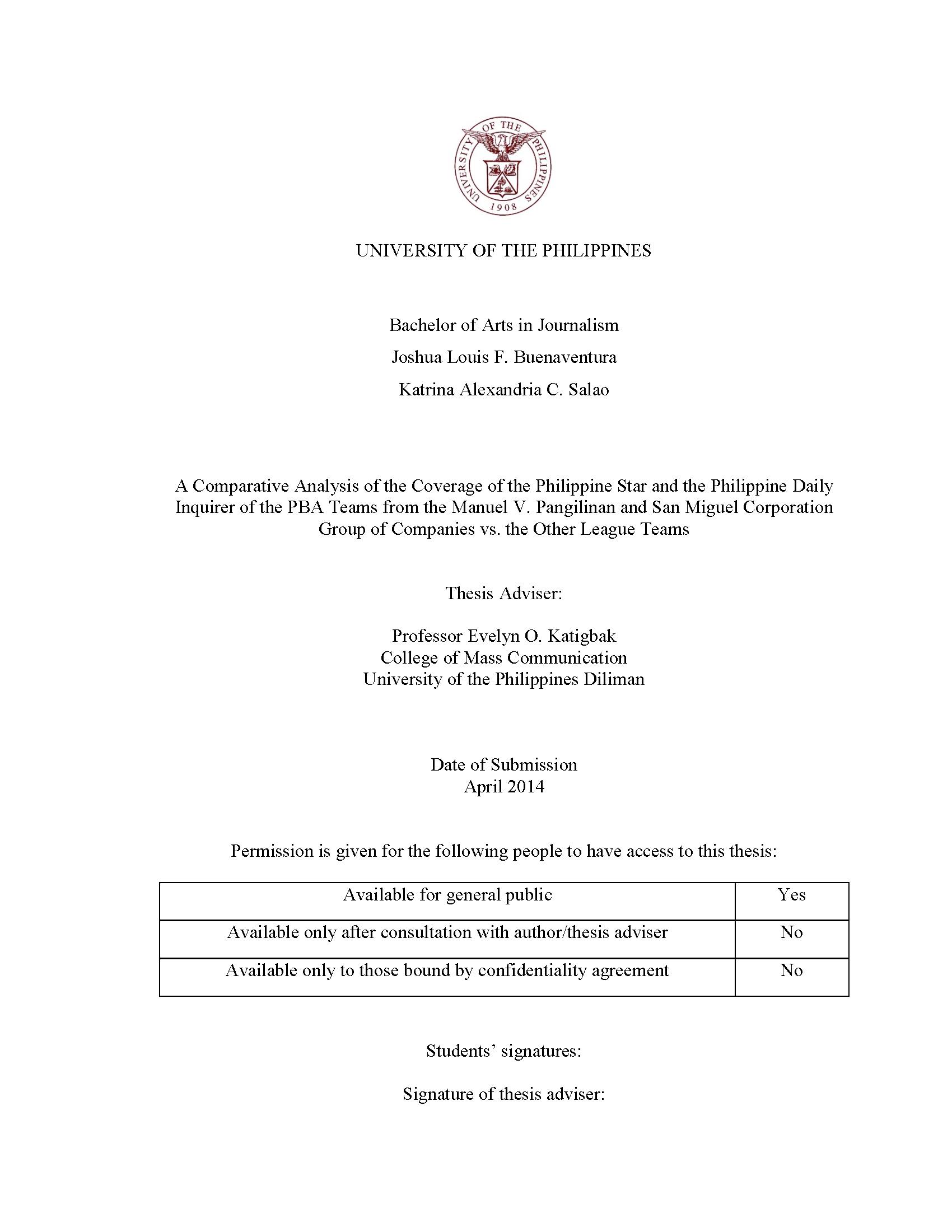 UNIVERSITY OF THE PHILIPPINES 1908

UNIVERSITY OF THE PHILIPPINES

Bachelor of Arts in Journalism

Joshua Louis F. Buenaventura

Katrina Alexandria C. Salao

A Comparative Analysis of the Coverage of the Philippine Star and the Philippine Daily Inquirer of the PBA Teams from the Manuel V. Pangilinan and San Miguel Corporation Group of Companies vs. the Other League Teams

Thesis Adviser:

Professor Evelyn O. Katigbak
College of Mass Communication
University of the Philippines Diliman

Date of Submission
April 2014

Permission is given for the following people to have access to this thesis:

| Available for general public | Yes |
|---|---|
| Available only after consultation with author/thesis adviser | No |
| Available only to those bound by confidentiality agreement | No |

Students' signatures:

Signature of thesis adviser: